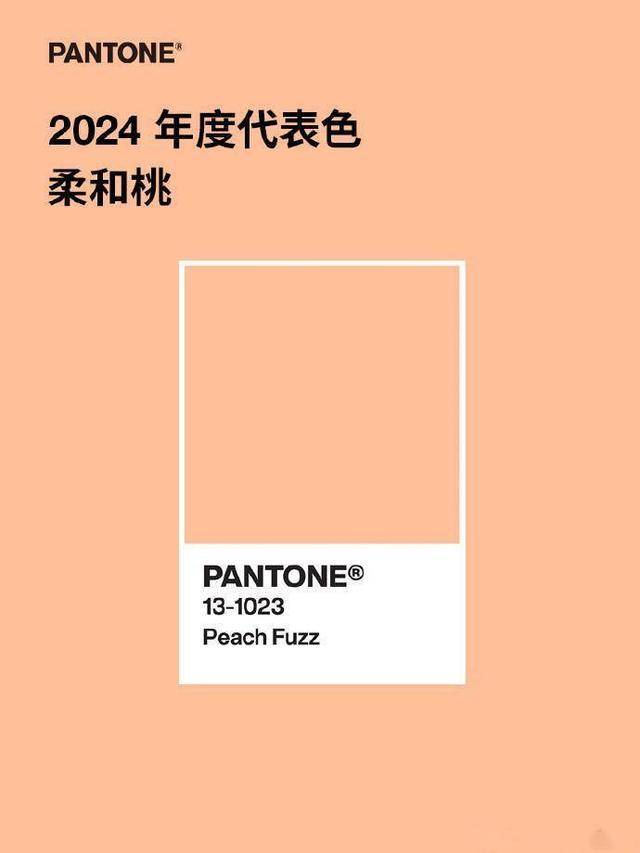 PANTONE®

2024 年度代表色
柔和桃

PANTONE®
13-1023
Peach Fuzz